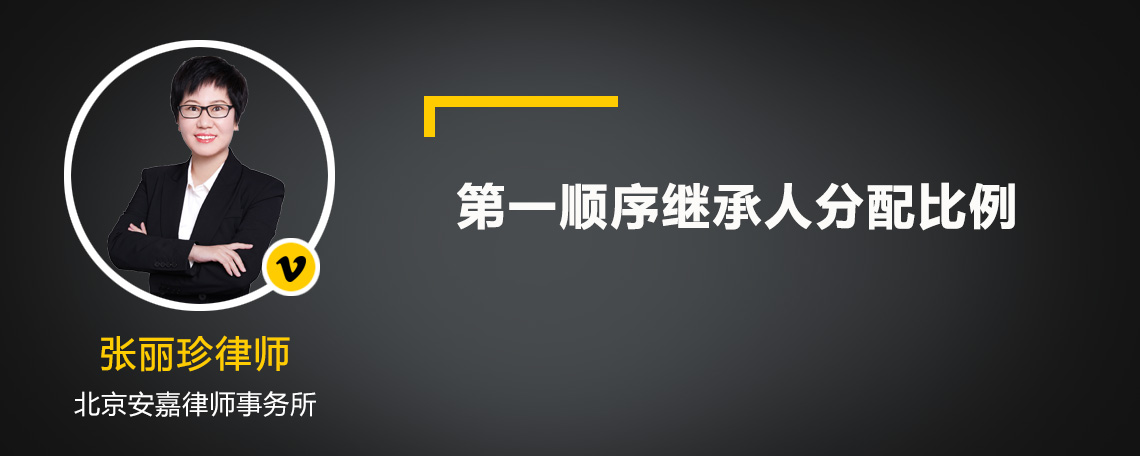 v

张丽珍律师

北京安嘉律师事务所

第一顺序继承人分配比例